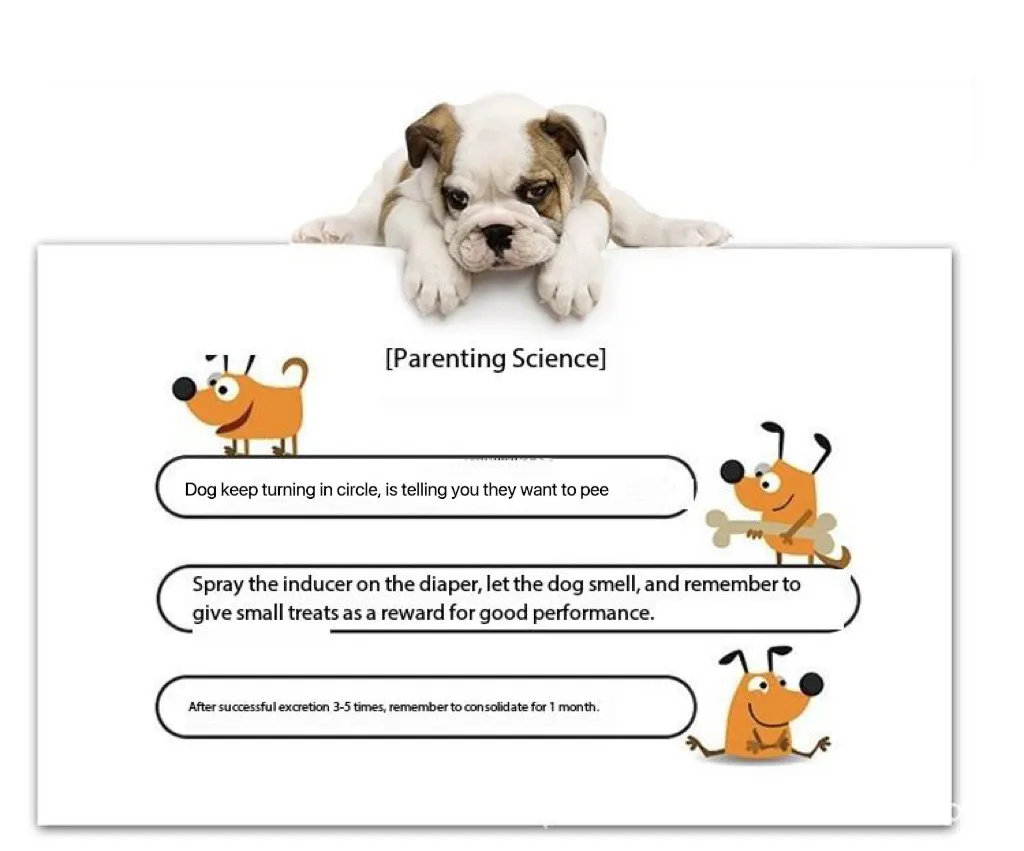 [Parenting Science]

Dog keep turning in circle, is telling you they want to pee

Spray the inducer on the diaper, let the dog smell, and remember to give small treats as a reward for good performance.

After successful excretion 3-5 times, remember to consolidate for 1 month.